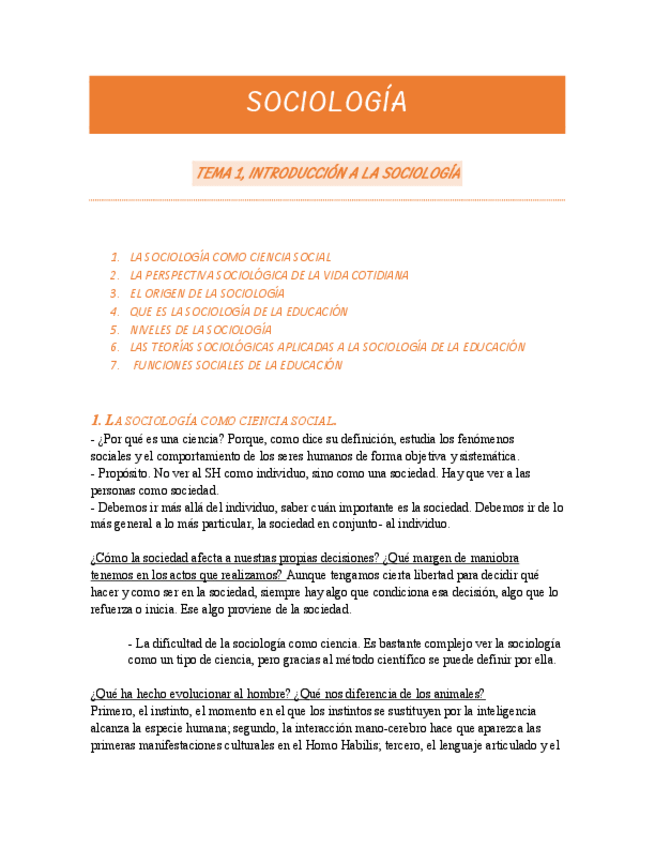 SOCIOLOGÍA

TEMA 1, INTRODUCCIÓN A LA SOCIOLOGÍA

1. LA SOCIOLOGÍA COMO CIENCIA SOCIAL
2. LA PERSPECTIVA SOCIOLÓGICA DE LA VIDA COTIDIANA
3. EL ORIGEN DE LA SOCIOLOGÍA
4. QUE ES LA SOCIOLOGÍA DE LA EDUCACIÓN
5. NIVELES DE LA SOCIOLOGÍA
6. LAS TEORÍAS SOCIOLÓGICAS APLICADAS A LA SOCIOLOGÍA DE LA EDUCACIÓN
7. FUNCIONES SOCIALES DE LA EDUCACIÓN

1. LA SOCIOLOGÍA COMO CIENCIA SOCIAL.

- ¿Por qué es una ciencia? Porque, como dice su definición, estudia los fenómenos sociales y el comportamiento de los seres humanos de forma objetiva y sistemática.
- Propósito. No ver al SH como individuo, sino como una sociedad. Hay que ver a las personas como sociedad.
- Debemos ir más allá del individuo, saber cuán importante es la sociedad. Debemos ir de lo más general a lo más particular, la sociedad en conjunto- al individuo.

¿Cómo la sociedad afecta a nuestras propias decisiones? ¿Qué margen de maniobra tenemos en los actos que realizamos? Aunque tengamos cierta libertad para decidir qué hacer y como ser en la sociedad, siempre hay algo que condiciona esa decisión, algo que lo refuerza o inicia. Ese algo proviene de la sociedad.

- La dificultad de la sociología como ciencia. Es bastante complejo ver la sociología como un tipo de ciencia, pero gracias al método científico se puede definir por ella.

¿Qué ha hecho evolucionar al hombre? ¿Qué nos diferencia de los animales?
Primero, el instinto, el momento en el que los instintos se sustituyen por la inteligencia alcanza la especie humana; segundo, la interacción mano-cerebro hace que aparezca las primeras manifestaciones culturales en el Homo Habilis; tercero, el lenguaje articulado y el